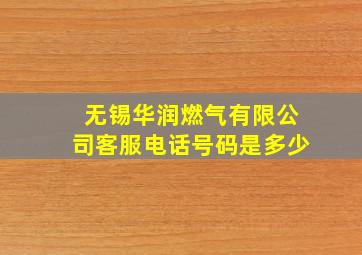 无锡华润燃气有限公司客服电话号码是多少